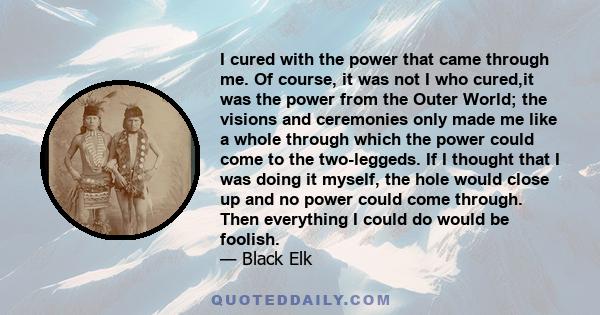 I cured with the power that came through me. Of course, it was not I who cured,it was the power from the Outer World; the visions and ceremonies only made me like a whole through which the power could come to the two-leggeds. If I thought that I was doing it myself, the hole would close up and no power could come through. Then everything I could do would be foolish.
— Black Elk

QUOTEDDAILY.COM